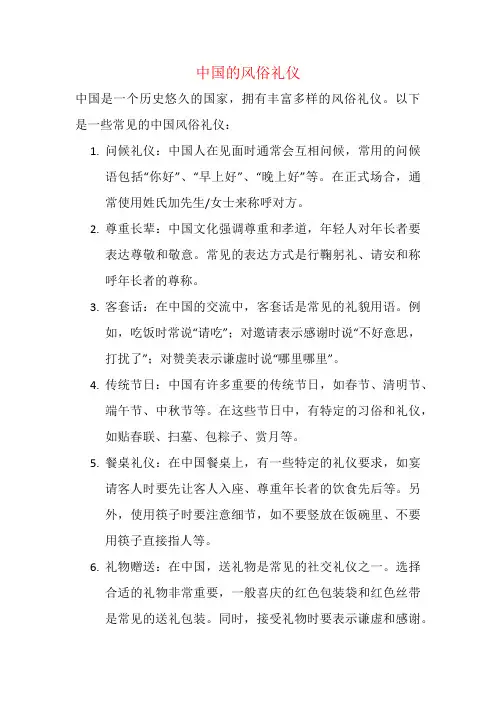 中国的风俗礼仪

中国是一个历史悠久的国家，拥有丰富多样的风俗礼仪。以下是一些常见的中国风俗礼仪：

1. 问候礼仪：中国人在见面时通常会互相问候，常用的问候语包括“你好”、“早上好”、“晚上好”等。在正式场合，通常使用姓氏加先生/女士来称呼对方。

2. 尊重长辈：中国文化强调尊重和孝道，年轻人对年长者要表达尊敬和敬意。常见的表达方式是行鞠躬礼、请安和称呼年长者的尊称。

3. 客套话：在中国的交流中，客套话是常见的礼貌用语。例如，吃饭时常说“请吃”；对邀请表示感谢时说“不好意思，打扰了”；对赞美表示谦虚时说“哪里哪里”。

4. 传统节日：中国有许多重要的传统节日，如春节、清明节、端午节、中秋节等。在这些节日中，有特定的习俗和礼仪，如贴春联、扫墓、包粽子、赏月等。

5. 餐桌礼仪：在中国餐桌上，有一些特定的礼仪要求，如宴请客人时要先让客人入座、尊重年长者的饮食先后等。另外，使用筷子时要注意细节，如不要竖放在饭碗里、不要用筷子直接指人等。

6. 礼物赠送：在中国，送礼物是常见的社交礼仪之一。选择合适的礼物非常重要，一般喜庆的红色包装袋和红色丝带是常见的送礼包装。同时，接受礼物时要表示谦虚和感谢。